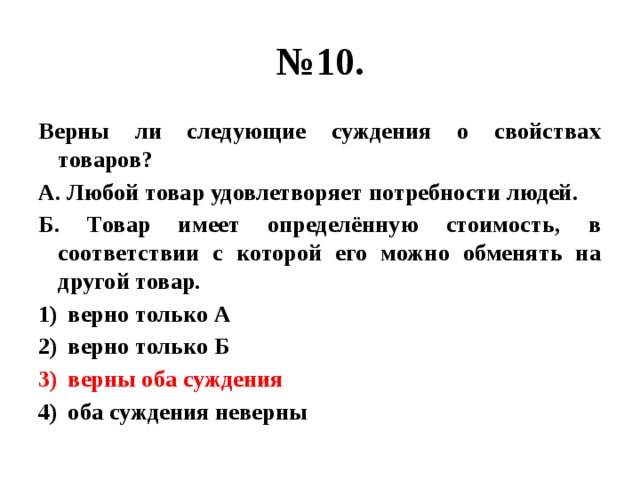 №10.

Верны ли следующие суждения о свойствах товаров?

А. Любой товар удовлетворяет потребности людей.

Б. Товар имеет определённую стоимость, в соответствии с которой его можно обменять на другой товар.

1) верно только А

2) верно только Б

3) верны оба суждения

4) оба суждения неверны